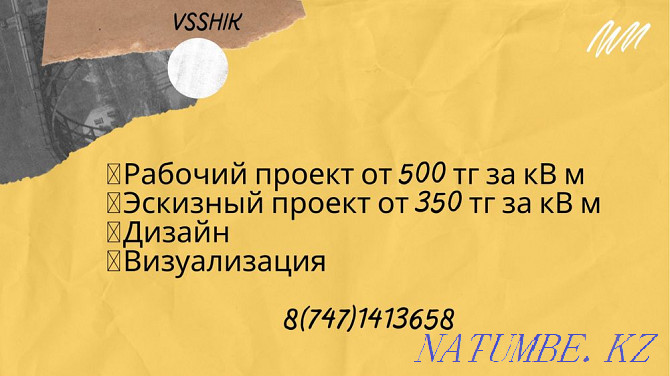 VSSHIK

Рабочий проект от 500 тг за кВ м
Эскизный проект от 350 тг за кВ м
Дизайн
Визуализация

8(747)1413658

NATUMBE. KZ